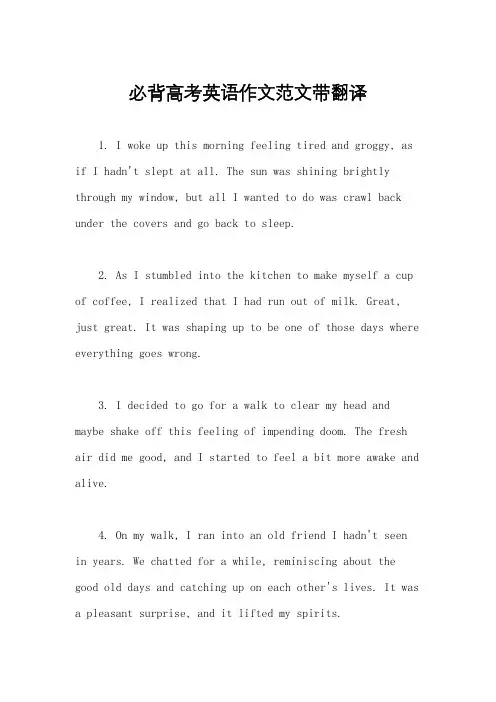 必背高考英语作文范文带翻译

1. I woke up this morning feeling tired and groggy, as if I hadn't slept at all. The sun was shining brightly through my window, but all I wanted to do was crawl back under the covers and go back to sleep.

2. As I stumbled into the kitchen to make myself a cup of coffee, I realized that I had run out of milk. Great, just great. It was shaping up to be one of those days where everything goes wrong.

3. I decided to go for a walk to clear my head and maybe shake off this feeling of impending doom. The fresh air did me good, and I started to feel a bit more awake and alive.

4. On my walk, I ran into an old friend I hadn't seen in years. We chatted for a while, reminiscing about the good old days and catching up on each other's lives. It was a pleasant surprise, and it lifted my spirits.